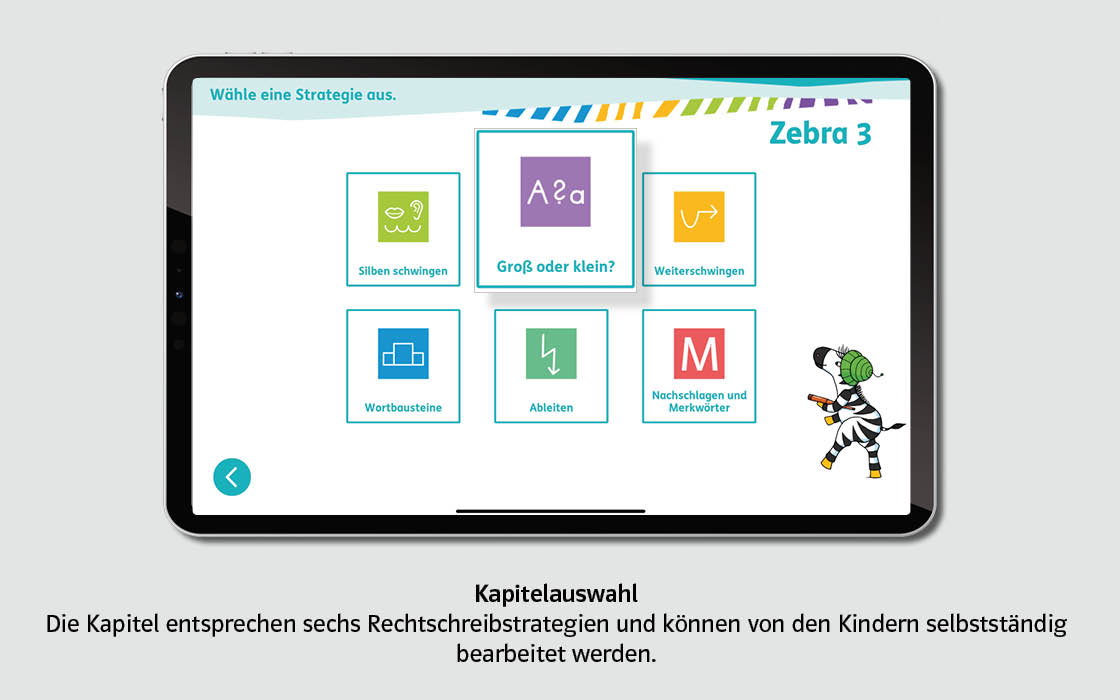 Wähle eine Strategie aus.

Zebra 3

Silben schwingen

A?a

Groß oder klein?

Weiterschwingen

Wortbausteine

Ableiten

M

Nachschlagen und Merkwörter

Kapitelauswahl
Die Kapitel entsprechen sechs Rechtschreibstrategien und können von den Kindern selbstständig bearbeitet werden.